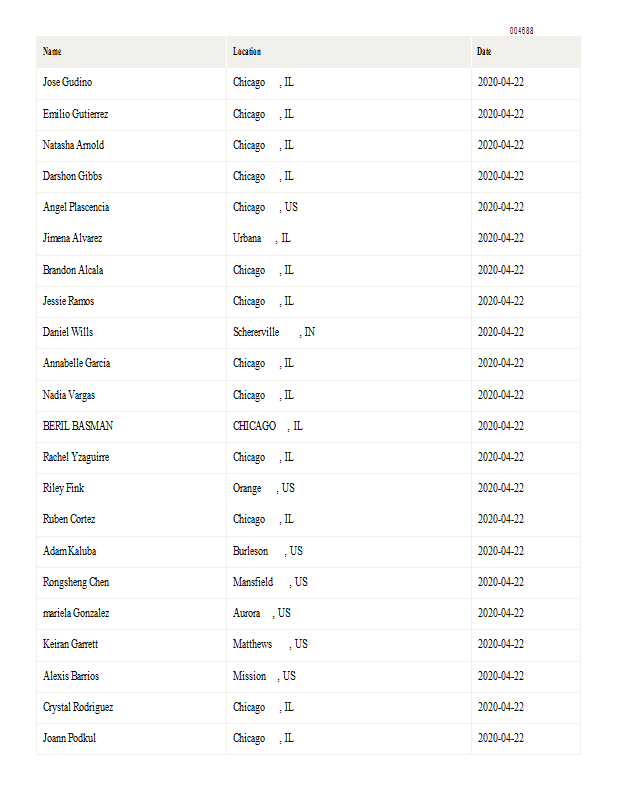 004688

| Name | Location | Date |
|---|---|---|
| Jose Gudino | Chicago , IL | 2020-04-22 |
| Emilio Gutierrez | Chicago , IL | 2020-04-22 |
| Natasha Arnold | Chicago , IL | 2020-04-22 |
| Darshon Gibbs | Chicago , IL | 2020-04-22 |
| Angel Plascencia | Chicago , US | 2020-04-22 |
| Jimena Alvarez | Urbana , IL | 2020-04-22 |
| Brandon Alcala | Chicago , IL | 2020-04-22 |
| Jessie Ramos | Chicago , IL | 2020-04-22 |
| Daniel Wills | Schererville , IN | 2020-04-22 |
| Annabelle Garcia | Chicago , IL | 2020-04-22 |
| Nadia Vargas | Chicago , IL | 2020-04-22 |
| BERIL BASMAN | CHICAGO , IL | 2020-04-22 |
| Rachel Yzaguirre | Chicago , IL | 2020-04-22 |
| Riley Fink | Orange , US | 2020-04-22 |
| Ruben Cortez | Chicago , IL | 2020-04-22 |
| Adam Kaluba | Burleson , US | 2020-04-22 |
| Rongsheng Chen | Mansfield , US | 2020-04-22 |
| mariela Gonzalez | Aurora , US | 2020-04-22 |
| Keiran Garrett | Matthews , US | 2020-04-22 |
| Alexis Barrios | Mission , US | 2020-04-22 |
| Crystal Rodriguez | Chicago , IL | 2020-04-22 |
| Joann Podkul | Chicago , IL | 2020-04-22 |